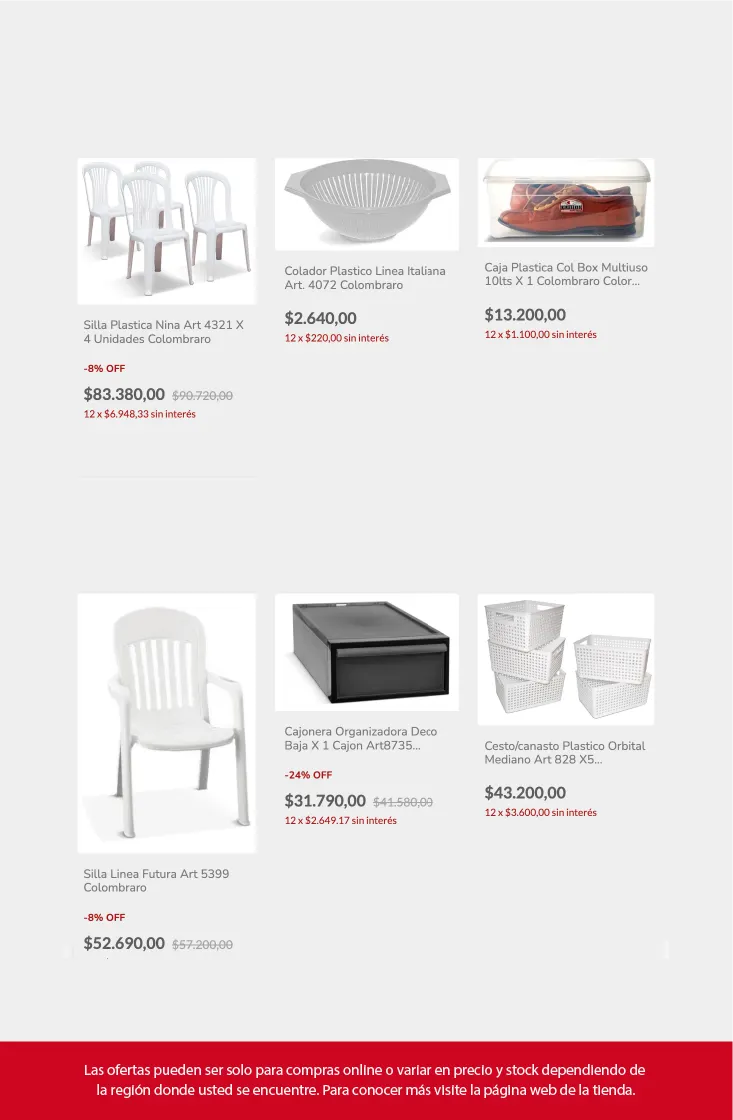 Silla Plastica Nina Art 4321 X 4 Unidades Colombraro

-8% OFF

$83.380,00 $90.720,00

12 x $6.948,33 sin interés

Colador Plastico Linea Italiana Art. 4072 Colombraro

$2.640,00

12 x $220,00 sin interés

Caja Plastica Col Box Multiuso 10lts X 1 Colombraro Color...

$13.200,00

12 x $1.100,00 sin interés

Silla Linea Futura Art 5399 Colombraro

-8% OFF

$52.690,00 $57.200,00

Cajonera Organizadora Deco Baja X 1 Cajon Art8735...

-24% OFF

$31.790,00 $41.580,00

12 x $2.649.17 sin interés

Cesto/canasto Plastico Orbital Mediano Art 828 X5...

$43.200,00

12 x $3.600,00 sin interés

Las ofertas pueden ser solo para compras online o variar en precio y stock dependiendo de la región donde usted se encuentre. Para conocer más visite la página web de la tienda.